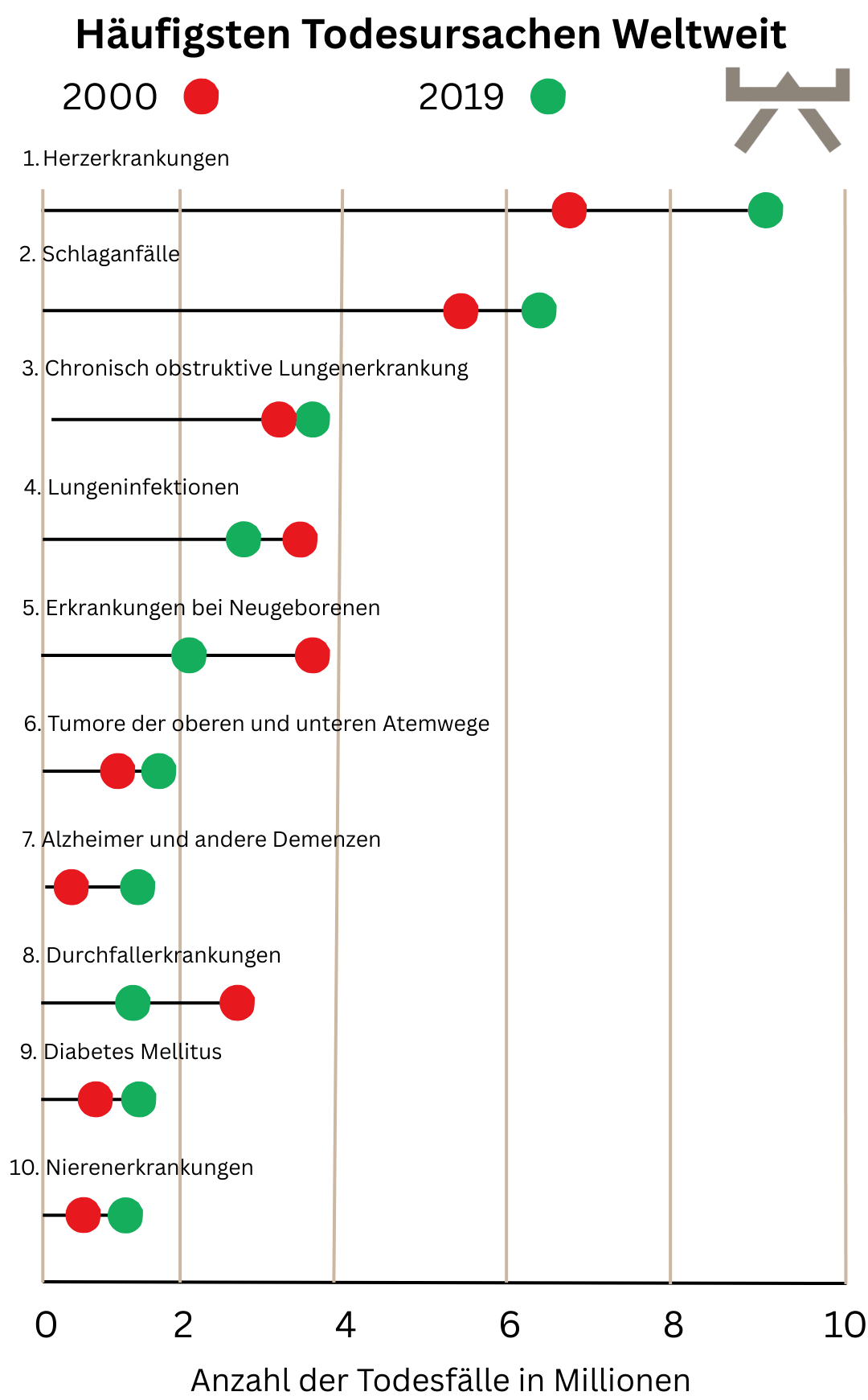 Häufigsten Todesursachen Weltweit

2000 2019

1. Herzerkrankungen

2. Schlaganfälle

3. Chronisch obstruktive Lungenerkrankung

4. Lungeninfektionen

5. Erkrankungen bei Neugeborenen

6. Tumore der oberen und unteren Atemwege

7. Alzheimer und andere Demenzen

8. Durchfallerkrankungen

9. Diabetes Mellitus

10. Nierenerkrankungen

0 2 4 6 8 10

Anzahl der Todesfälle in Millionen